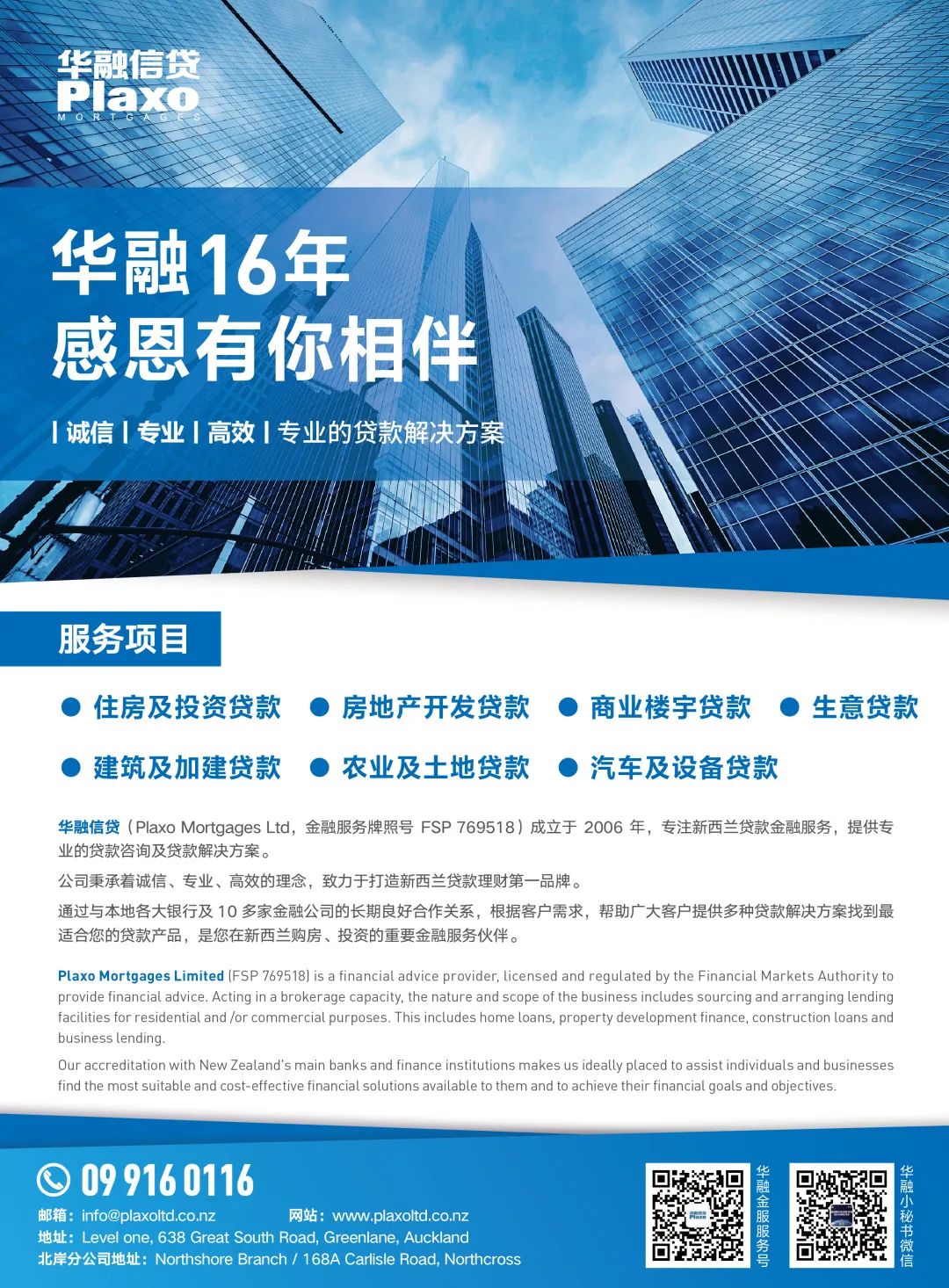 华融信贷
Plaxo
MORTGAGES

华融16年
感恩有你相伴

| 诚信 | 专业 | 高效 | 专业的贷款解决方案

服务项目

● 住房及投资贷款 ● 房地产开发贷款 ● 商业楼宇贷款 ● 生意贷款
● 建筑及加建贷款 ● 农业及土地贷款 ● 汽车及设备贷款

华融信贷（Plaxo Mortgages Ltd，金融服务牌照号 FSP 769518）成立于 2006 年，专注新西兰贷款金融服务，提供专业的贷款咨询及贷款解决方案。

公司秉承着诚信、专业、高效的理念，致力于打造新西兰贷款理财第一品牌。

通过与本地各大银行及 10 多家金融公司的长期良好合作关系，根据客户需求，帮助广大客户提供多种贷款解决方案找到最适合您的贷款产品，是您在新西兰购房、投资的重要金融服务伙伴。

Plaxo Mortgages Limited (FSP 769518) is a financial advice provider, licensed and regulated by the Financial Markets Authority to provide financial advice. Acting in a brokerage capacity, the nature and scope of the business includes sourcing and arranging lending facilities for residential and /or commercial purposes. This includes home loans, property development finance, construction loans and business lending.

Our accreditation with New Zealand's main banks and finance institutions makes us ideally placed to assist individuals and businesses find the most suitable and cost-effective financial solutions available to them and to achieve their financial goals and objectives.

09 916 0116
邮箱：info@plaxoltd.co.nz 网站：www.plaxoltd.co.nz
地址：Level one, 638 Great South Road, Greenlane, Auckland
北岸分公司地址：Northshore Branch / 168A Carlisle Road, Northcross

华融金服服务号
华融小秘书微信